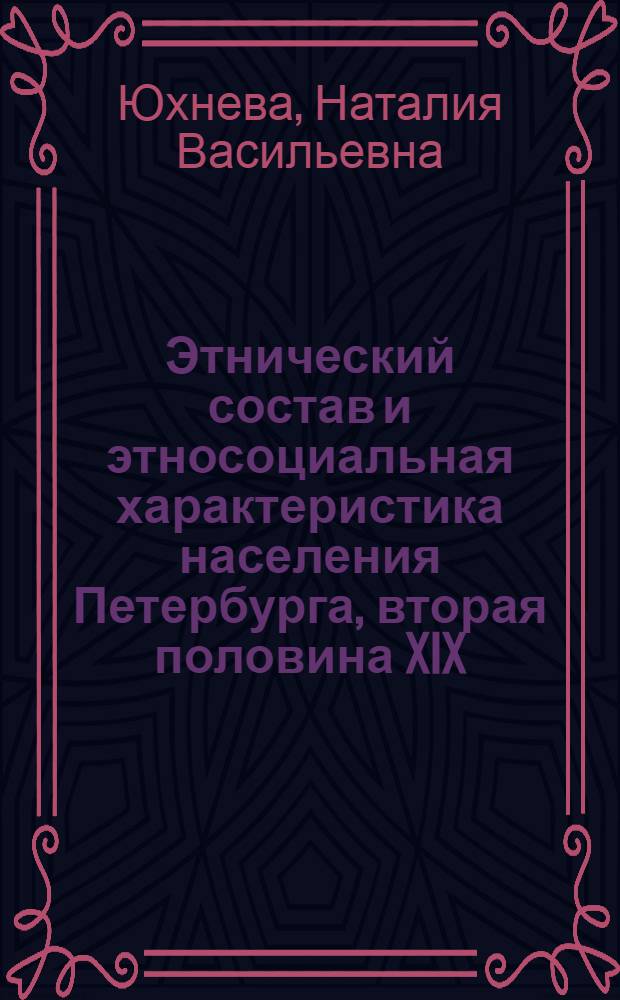 Юхнева, Наталия Васильевна

Этнический состав и этносоциальная характеристика населения Петербурга, вторая половина XIX